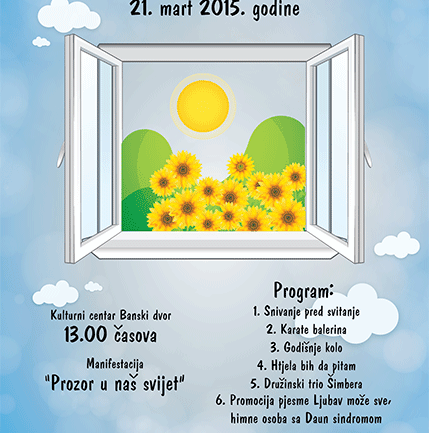 21. mart 2015. godine

Kulturni centar Banski dvor
13.00 časova

Manifestacija
"Prozor u naš svijet"

Program:
1. Snivanje pred svitanje
2. Karate balerina
3. Godišnje kolo
4. Htjela bih da pitam
5. Družinski trio Šimbera
6. Promocija pjesme Ljubav može sve, himne osoba sa Daun sindromom